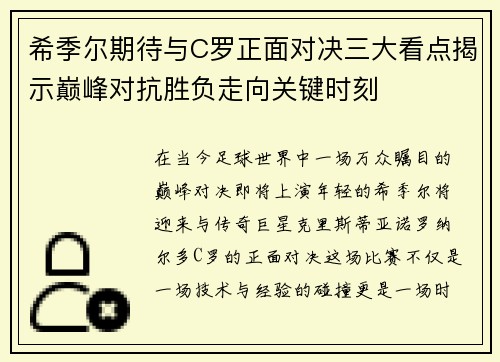 希季尔期待与C罗正面对决三大看点揭示巅峰对抗胜负走向关键时刻

在当今足球世界中一场万众瞩目的巅峰对决即将上演年轻的希季尔将迎来与传奇巨星克里斯蒂亚诺罗纳尔多C罗的正面对决这场比赛不仅是一场技术与经验的碰撞更是一场时